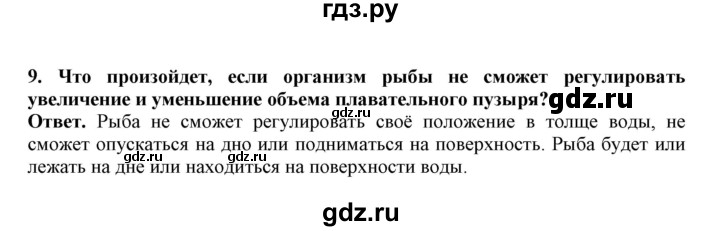 гдз.ру

9. Что произойдет, если организм рыбы не сможет регулировать увеличение и уменьшение объема плавательного пузыря? gdz.ru

gdz.ru

Ответ. Рыба не сможет регулировать своё положение в толще воды, не сможет опускаться на дно или подниматься на поверхность. Рыба будет или лежать на дне или находиться на поверхности воды.

gdz.ru gdz.ru

gdz.ru